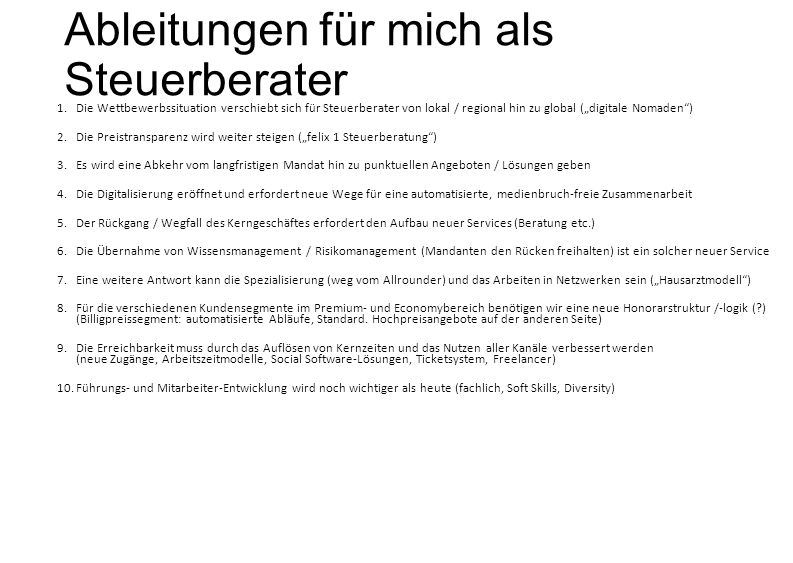 Ableitungen für mich als Steuerberater

1. Die Wettbewerbssituation verschiebt sich für Steuerberater von lokal / regional hin zu global („digitale Nomaden“)

2. Die Preistransparenz wird weiter steigen („felix 1 Steuerberatung“)

3. Es wird eine Abkehr vom langfristigen Mandat hin zu punktuellen Angeboten / Lösungen geben

4. Die Digitalisierung eröffnet und erfordert neue Wege für eine automatisierte, medienbruch-freie Zusammenarbeit

5. Der Rückgang / Wegfall des Kerngeschäftes erfordert den Aufbau neuer Services (Beratung etc.)

6. Die Übernahme von Wissensmanagement / Risikomanagement (Mandanten den Rücken freihalten) ist ein solcher neuer Service

7. Eine weitere Antwort kann die Spezialisierung (weg vom Allrounder) und das Arbeiten in Netzwerken sein („Hausarztmodell“)

8. Für die verschiedenen Kundensegmente im Premium- und Economybereich benötigen wir eine neue Honorarstruktur /-logik (?) (Billigpreissegment: automatisierte Abläufe, Standard. Hochpreisangebote auf der anderen Seite)

9. Die Erreichbarkeit muss durch das Auflösen von Kernzeiten und das Nutzen aller Kanäle verbessert werden (neue Zugänge, Arbeitszeitmodelle, Social Software-Lösungen, Ticketsystem, Freelancer)

10. Führungs- und Mitarbeiter-Entwicklung wird noch wichtiger als heute (fachlich, Soft Skills, Diversity)